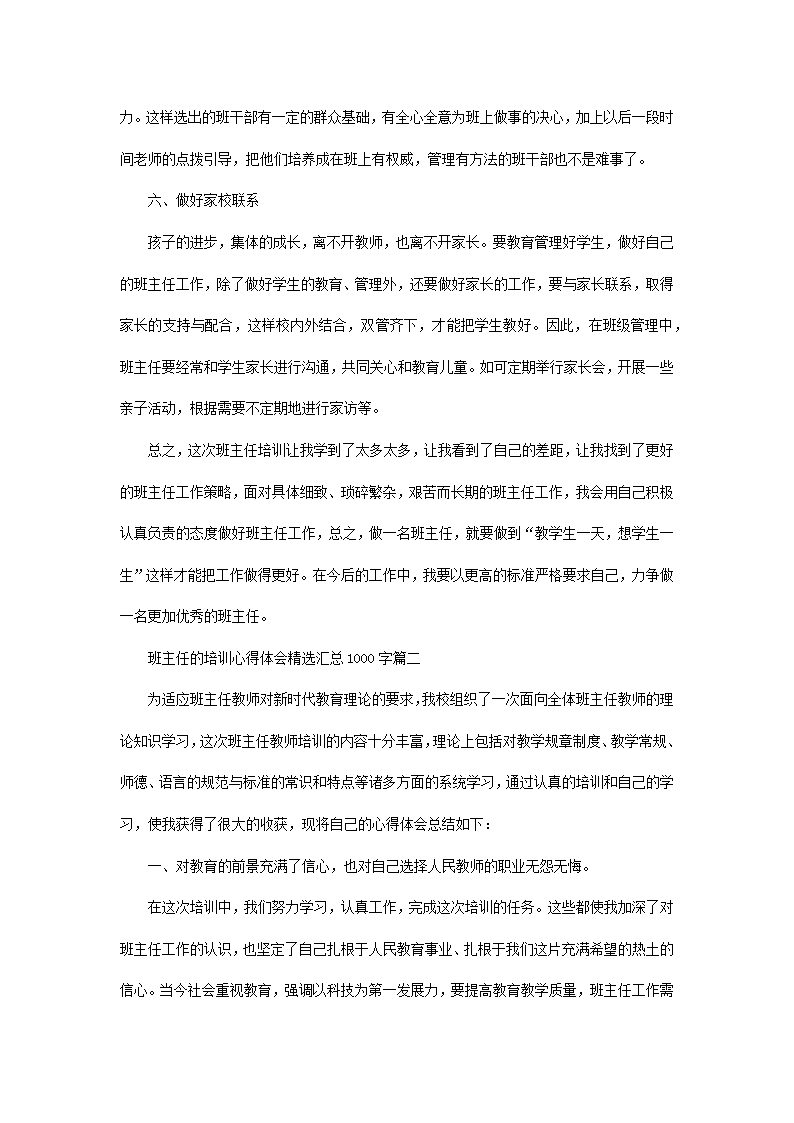 力。这样选出的班干部有一定的群众基础，有全心全意为班上做事的决心，加上以后一段时间老师的点拨引导，把他们培养成在班上有权威，管理有方法的班干部也不是难事了。

六、做好家校联系

孩子的进步，集体的成长，离不开教师，也离不开家长。要教育管理好学生，做好自己的班主任工作，除了做好学生的教育、管理外，还要做好家长的工作，要与家长联系，取得家长的支持与配合，这样校内外结合，双管齐下，才能把学生教好。因此，在班级管理中，班主任要经常和学生家长进行沟通，共同关心和教育儿童。如可定期举行家长会，开展一些亲子活动，根据需要不定期地进行家访等。

总之，这次班主任培训让我学到了太多太多，让我看到了自己的差距，让我找到了更好的班主任工作策略，面对具体细致、琐碎繁杂，艰苦而长期的班主任工作，我会用自己积极认真负责的态度做好班主任工作，总之，做一名班主任，就要做到“教学生一天，想学生一生”这样才能把工作做得更好。在今后的工作中，我要以更高的标准严格要求自己，力争做一名更加优秀的班主任。

班主任的培训心得体会精选汇总1000字篇二

为适应班主任教师对新时代教育理论的要求，我校组织了一次面向全体班主任教师的理论知识学习，这次班主任教师培训的内容十分丰富，理论上包括对教学规章制度、教学常规、师德、语言的规范与标准的常识和特点等诸多方面的系统学习，通过认真的培训和自己的学习，使我获得了很大的收获，现将自己的心得体会总结如下：

一、对教育的前景充满了信心，也对自己选择人民教师的职业无怨无悔。

在这次培训中，我们努力学习，认真工作，完成这次培训的任务。这些都使我加深了对班主任工作的认识，也坚定了自己扎根于人民教育事业、扎根于我们这片充满希望的热土的信心。当今社会重视教育，强调以科技为第一发展力，要提高教育教学质量，班主任工作需